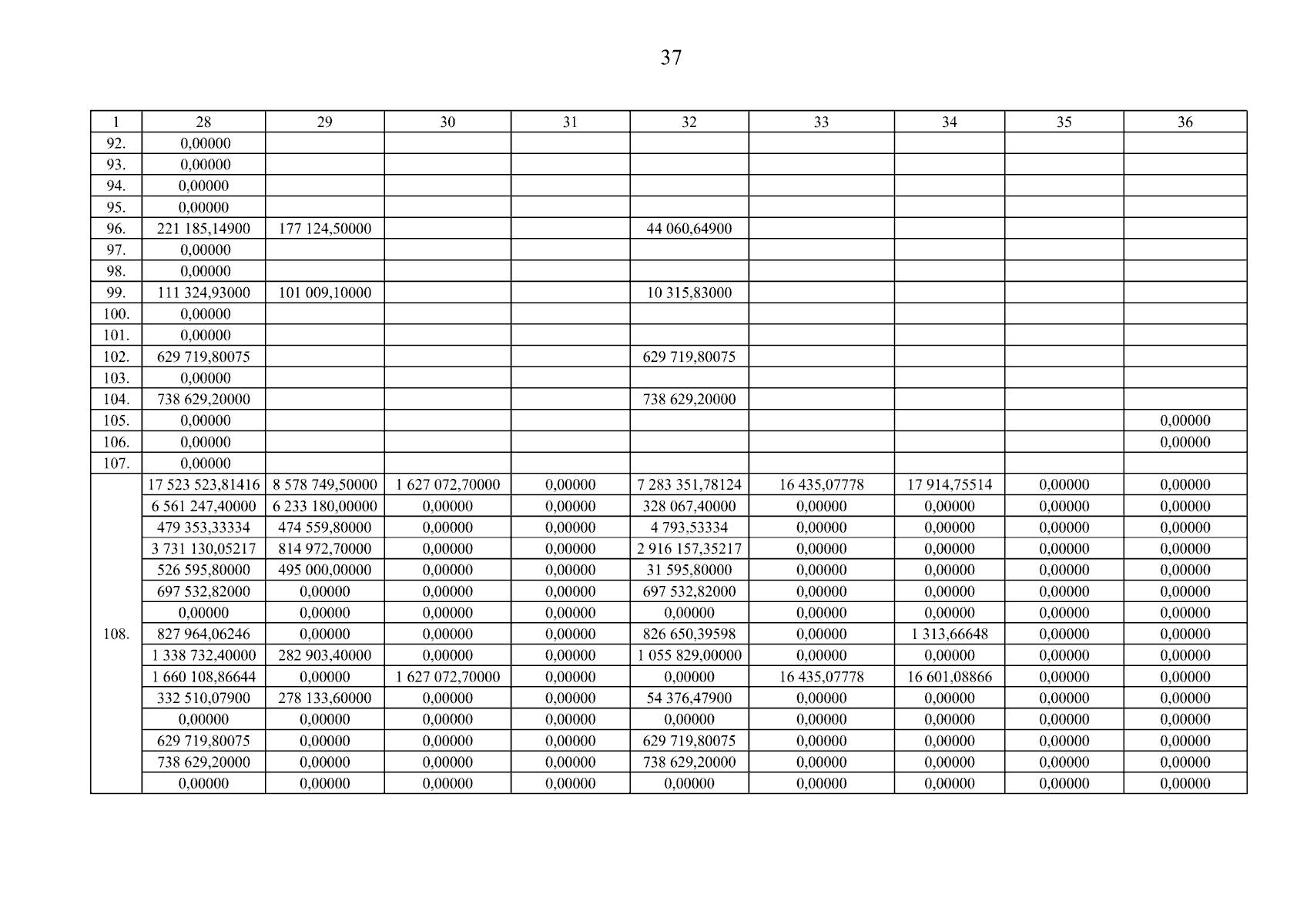 37

| 1 | 28 | 29 | 30 | 31 | 32 | 33 | 34 | 35 | 36 |
|---|---|---|---|---|---|---|---|---|---|
| 92. | 0,00000 | | | | | | | | |
| 93. | 0,00000 | | | | | | | | |
| 94. | 0,00000 | | | | | | | | |
| 95. | 0,00000 | | | | | | | | |
| 96. | 221 185,14900 | 177 124,50000 | | | 44 060,64900 | | | | |
| 97. | 0,00000 | | | | | | | | |
| 98. | 0,00000 | | | | | | | | |
| 99. | 111 324,93000 | 101 009,10000 | | | 10 315,83000 | | | | |
| 100. | 0,00000 | | | | | | | | |
| 101. | 0,00000 | | | | | | | | |
| 102. | 629 719,80075 | | | | 629 719,80075 | | | | |
| 103. | 0,00000 | | | | | | | | |
| 104. | 738 629,20000 | | | | 738 629,20000 | | | | |
| 105. | 0,00000 | | | | | | | | 0,00000 |
| 106. | 0,00000 | | | | | | | | 0,00000 |
| 107. | 0,00000 | | | | | | | | |
| 108. | 17 523 523,81416 | 8 578 749,50000 | 1 627 072,70000 | 0,00000 | 7 283 351,78124 | 16 435,07778 | 17 914,75514 | 0,00000 | 0,00000 |
| | 6 561 247,40000 | 6 233 180,00000 | 0,00000 | 0,00000 | 328 067,40000 | 0,00000 | 0,00000 | 0,00000 | 0,00000 |
| | 479 353,33334 | 474 559,80000 | 0,00000 | 0,00000 | 4 793,53334 | 0,00000 | 0,00000 | 0,00000 | 0,00000 |
| | 3 731 130,05217 | 814 972,70000 | 0,00000 | 0,00000 | 2 916 157,35217 | 0,00000 | 0,00000 | 0,00000 | 0,00000 |
| | 526 595,80000 | 495 000,00000 | 0,00000 | 0,00000 | 31 595,80000 | 0,00000 | 0,00000 | 0,00000 | 0,00000 |
| | 697 532,82000 | 0,00000 | 0,00000 | 0,00000 | 697 532,82000 | 0,00000 | 0,00000 | 0,00000 | 0,00000 |
| | 0,00000 | 0,00000 | 0,00000 | 0,00000 | 0,00000 | 0,00000 | 0,00000 | 0,00000 | 0,00000 |
| | 827 964,06246 | 0,00000 | 0,00000 | 0,00000 | 826 650,39598 | 0,00000 | 1 313,66648 | 0,00000 | 0,00000 |
| | 1 338 732,40000 | 282 903,40000 | 0,00000 | 0,00000 | 1 055 829,00000 | 0,00000 | 0,00000 | 0,00000 | 0,00000 |
| | 1 660 108,86644 | 0,00000 | 1 627 072,70000 | 0,00000 | 0,00000 | 16 435,07778 | 16 601,08866 | 0,00000 | 0,00000 |
| | 332 510,07900 | 278 133,60000 | 0,00000 | 0,00000 | 54 376,47900 | 0,00000 | 0,00000 | 0,00000 | 0,00000 |
| | 0,00000 | 0,00000 | 0,00000 | 0,00000 | 0,00000 | 0,00000 | 0,00000 | 0,00000 | 0,00000 |
| | 629 719,80075 | 0,00000 | 0,00000 | 0,00000 | 629 719,80075 | 0,00000 | 0,00000 | 0,00000 | 0,00000 |
| | 738 629,20000 | 0,00000 | 0,00000 | 0,00000 | 738 629,20000 | 0,00000 | 0,00000 | 0,00000 | 0,00000 |
| | 0,00000 | 0,00000 | 0,00000 | 0,00000 | 0,00000 | 0,00000 | 0,00000 | 0,00000 | 0,00000 |